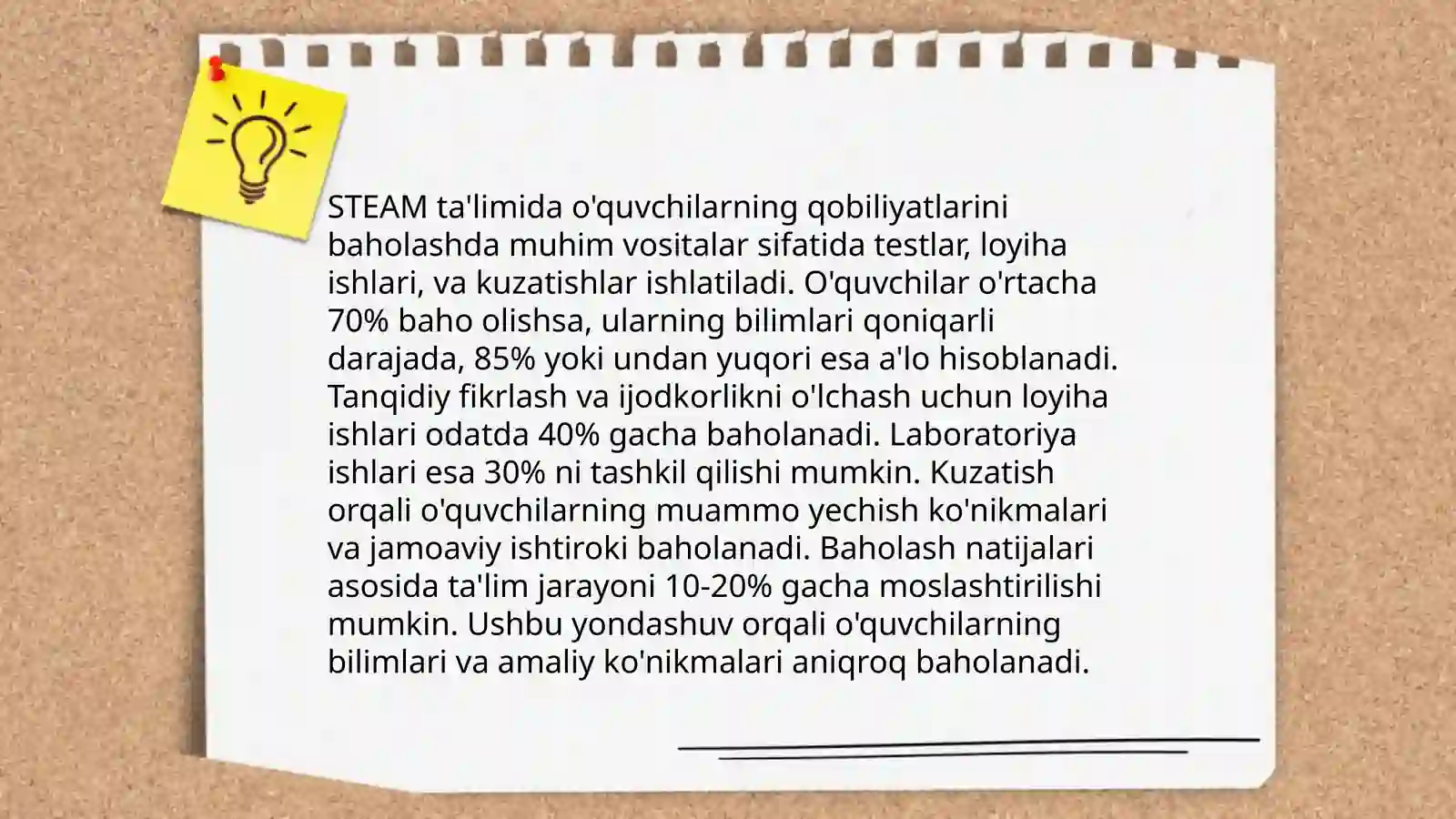 STEAM ta'limida o'quvchilarning qobiliyatlarini baholashda muhim vositalar sifatida testlar, loyiha ishlari, va kuzatishlar ishlatiladi. O'quvchilar o'rtacha 70% baho olishsa, ularning bilimlari qoniqarli darajada, 85% yoki undan yuqori esa a'lo hisoblanadi. Tanqidiy fikrlash va ijodkorlikni o'lchash uchun loyiha ishlari odatda 40% gacha baholanadi. Laboratoriya ishlari esa 30% ni tashkil qilishi mumkin. Kuzatish orqali o'quvchilarning muammo yechish ko'nikmalari va jamoaviy ishtiroki baholanadi. Baholash natijalari asosida ta'lim jarayoni 10-20% gacha moslashtirilishi mumkin. Ushbu yondashuv orqali o'quvchilarning bilimlari va amaliy ko'nikmalari aniqroq baholanadi.